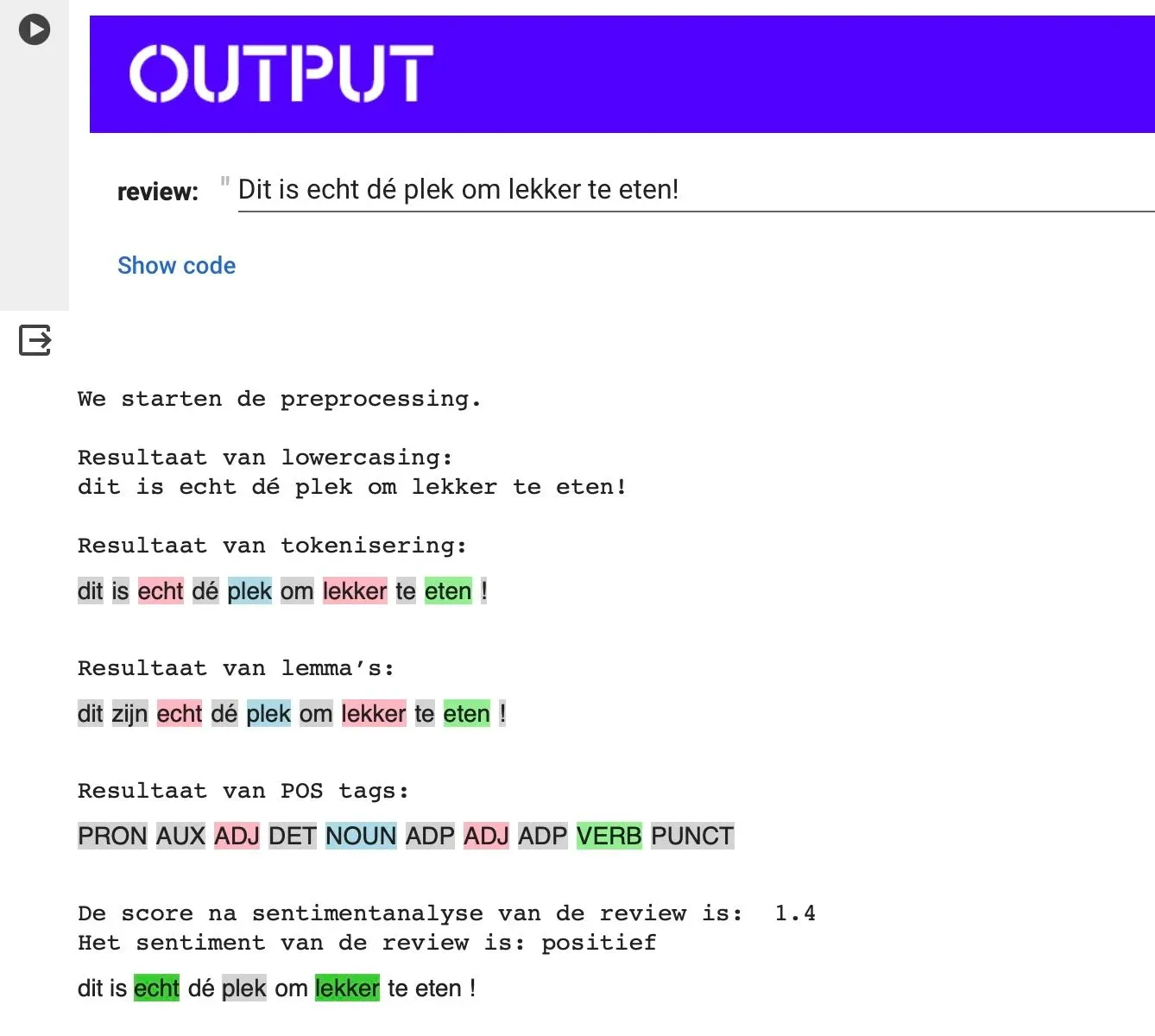 OUTPUT

review: " Dit is echt dé plek om lekker te eten!

Show code

We starten de preprocessing.

Resultaat van lowercasing:
dit is echt dé plek om lekker te eten!

Resultaat van tokenisering:

dit is echt dé plek om lekker te eten !

Resultaat van lemma's:

dit zijn echt dé plek om lekker te eten !

Resultaat van POS tags:

PRON AUX ADJ DET NOUN ADP ADJ ADP VERB PUNCT

De score na sentimentanalyse van de review is: 1.4
Het sentiment van de review is: positief

dit is echt dé plek om lekker te eten !